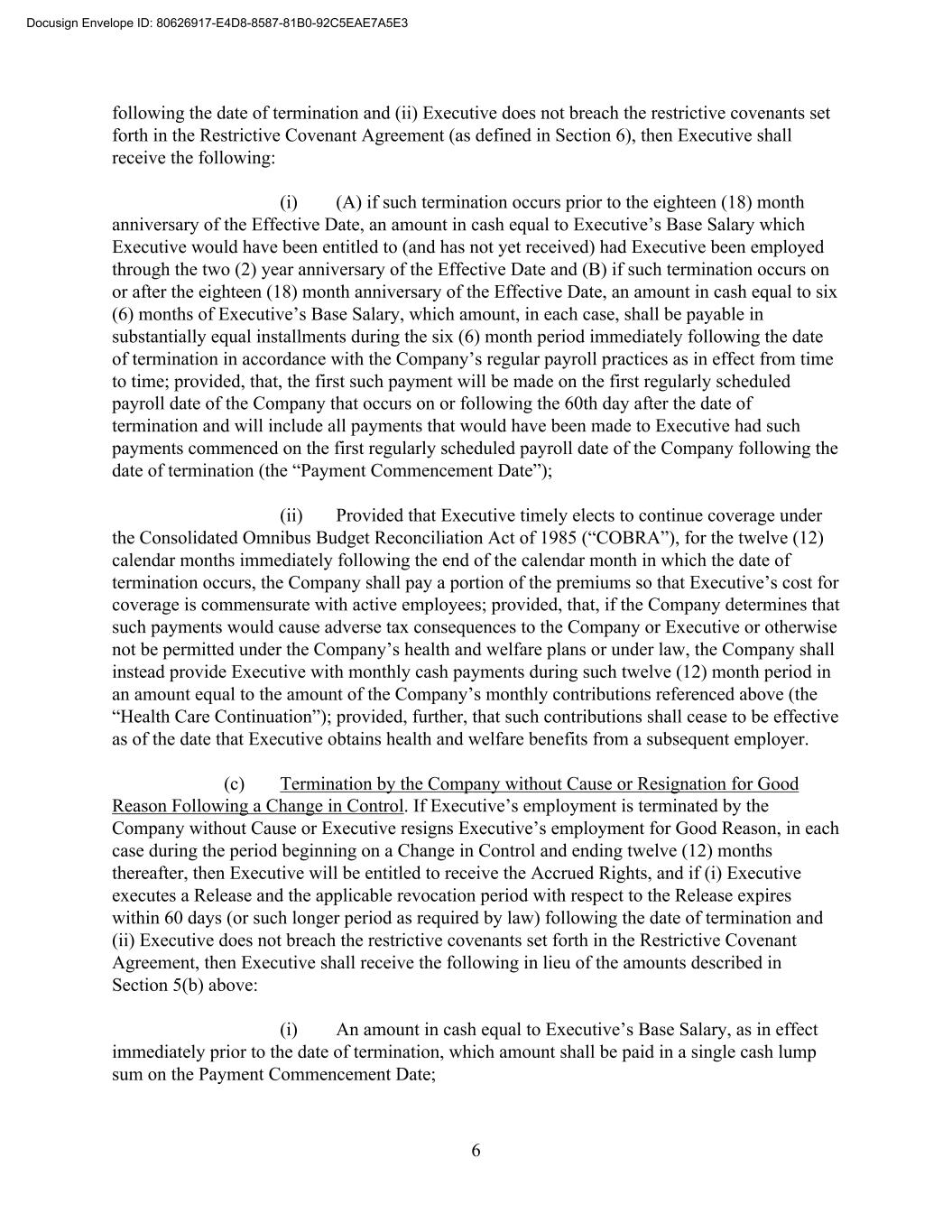 Docusign Envelope ID: 80626917-E4D8-8587-81B0-92C5EAE7A5E3

following the date of termination and (ii) Executive does not breach the restrictive covenants set forth in the Restrictive Covenant Agreement (as defined in Section 6), then Executive shall receive the following:

(i) (A) if such termination occurs prior to the eighteen (18) month anniversary of the Effective Date, an amount in cash equal to Executive’s Base Salary which Executive would have been entitled to (and has not yet received) had Executive been employed through the two (2) year anniversary of the Effective Date and (B) if such termination occurs on or after the eighteen (18) month anniversary of the Effective Date, an amount in cash equal to six (6) months of Executive’s Base Salary, which amount, in each case, shall be payable in substantially equal installments during the six (6) month period immediately following the date of termination in accordance with the Company’s regular payroll practices as in effect from time to time; provided, that, the first such payment will be made on the first regularly scheduled payroll date of the Company that occurs on or following the 60th day after the date of termination and will include all payments that would have been made to Executive had such payments commenced on the first regularly scheduled payroll date of the Company following the date of termination (the “Payment Commencement Date”);

(ii) Provided that Executive timely elects to continue coverage under the Consolidated Omnibus Budget Reconciliation Act of 1985 (“COBRA”), for the twelve (12) calendar months immediately following the end of the calendar month in which the date of termination occurs, the Company shall pay a portion of the premiums so that Executive’s cost for coverage is commensurate with active employees; provided, that, if the Company determines that such payments would cause adverse tax consequences to the Company or Executive or otherwise not be permitted under the Company’s health and welfare plans or under law, the Company shall instead provide Executive with monthly cash payments during such twelve (12) month period in an amount equal to the amount of the Company’s monthly contributions referenced above (the “Health Care Continuation”); provided, further, that such contributions shall cease to be effective as of the date that Executive obtains health and welfare benefits from a subsequent employer.

(c) Termination by the Company without Cause or Resignation for Good Reason Following a Change in Control. If Executive’s employment is terminated by the Company without Cause or Executive resigns Executive’s employment for Good Reason, in each case during the period beginning on a Change in Control and ending twelve (12) months thereafter, then Executive will be entitled to receive the Accrued Rights, and if (i) Executive executes a Release and the applicable revocation period with respect to the Release expires within 60 days (or such longer period as required by law) following the date of termination and (ii) Executive does not breach the restrictive covenants set forth in the Restrictive Covenant Agreement, then Executive shall receive the following in lieu of the amounts described in Section 5(b) above:

(i) An amount in cash equal to Executive’s Base Salary, as in effect immediately prior to the date of termination, which amount shall be paid in a single cash lump sum on the Payment Commencement Date;

6